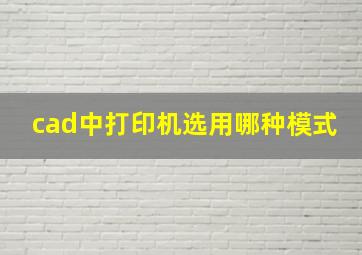 cad中打印机选用哪种模式